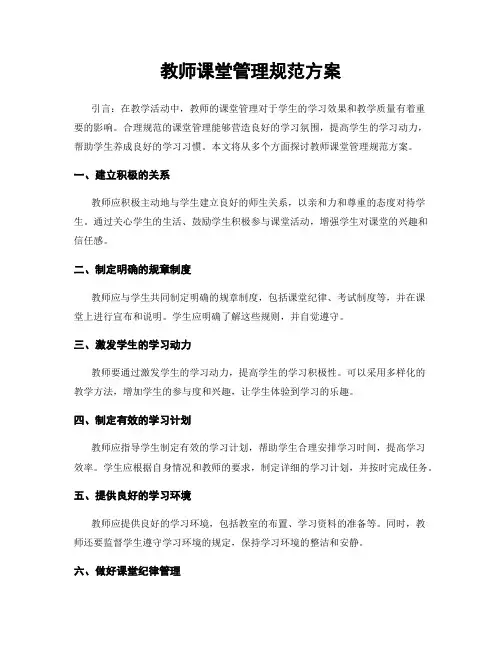 教师课堂管理规范方案

引言：在教学活动中，教师的课堂管理对于学生的学习效果和教学质量有着重要的影响。合理规范的课堂管理能够营造良好的学习氛围，提高学生的学习动力，帮助学生养成良好的学习习惯。本文将从多个方面探讨教师课堂管理规范方案。

一、建立积极的关系

教师应积极主动地与学生建立良好的师生关系，以亲和力和尊重的态度对待学生。通过关心学生的生活、鼓励学生积极参与课堂活动，增强学生对课堂的兴趣和信任感。

二、制定明确的规章制度

教师应与学生共同制定明确的规章制度，包括课堂纪律、考试制度等，并在课堂上进行宣布和说明。学生应明确了解这些规则，并自觉遵守。

三、激发学生的学习动力

教师要通过激发学生的学习动力，提高学生的学习积极性。可以采用多样化的教学方法，增加学生的参与度和兴趣，让学生体验到学习的乐趣。

四、制定有效的学习计划

教师应指导学生制定有效的学习计划，帮助学生合理安排学习时间，提高学习效率。学生应根据自身情况和教师的要求，制定详细的学习计划，并按时完成任务。

五、提供良好的学习环境

教师应提供良好的学习环境，包括教室的布置、学习资料的准备等。同时，教师还要监督学生遵守学习环境的规定，保持学习环境的整洁和安静。

六、做好课堂纪律管理